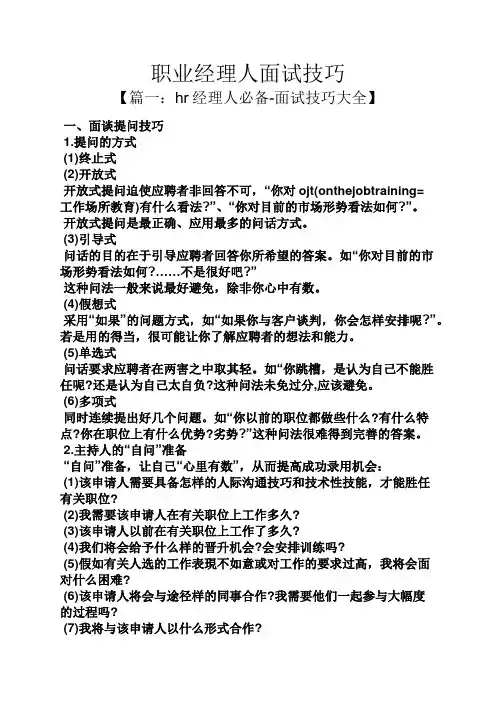 职业经理人面试技巧

【篇一：hr 经理人必备-面试技巧大全】

一、面谈提问技巧

1.提问的方式

(1)终止式

(2)开放式

开放式提问迫使应聘者非回答不可，“你对 ojt(onthejobtraining=工作场所教育)有什么看法?”、“你对目前的市场形势看法如何?”。

开放式提问是最正确、应用最多的问话方式。

(3)引导式

问话的目的在于引导应聘者回答你所希望的答案。如“你对目前的市场形势看法如何?……不是很好吧?”

这种问法一般来说最好避免，除非你心中有数。

(4)假想式

采用“如果”的问题方式，如“如果你与客户谈判，你会怎样安排呢?”。若是用的得当，很可能让你了解应聘者的想法和能力。

(5)单选式

问话要求应聘者在两害之中取其轻。如“你跳槽，是认为自己不能胜任呢?还是认为自己太自负?这种问法未免过分,应该避免。

(6)多项式

同时连续提出好几个问题。如“你以前的职位都做些什么?有什么特点?你在职位上有什么优势?劣势?”这种问法很难得到完善的答案。

2.主持人的“自问”准备

“自问”准备，让自己“心里有数”，从而提高成功录用机会：

(1)该申请人需要具备怎样的人际沟通技巧和技术性技能，才能胜任有关职位?

(2)我需要该申请人在有关职位上工作多久?

(3)该申请人以前在有关职位上工作了多久?

(4)我们将会给予什么样的晋升机会?会安排训练吗?

(5)假如有关人选的工作表现不如意或对工作的要求过高，我将会面对什么困难?

(6)该申请人将会与途径样的同事合作?我需要他们一起参与大幅度的过程吗?

(7)我将与该申请人以什么形式合作?